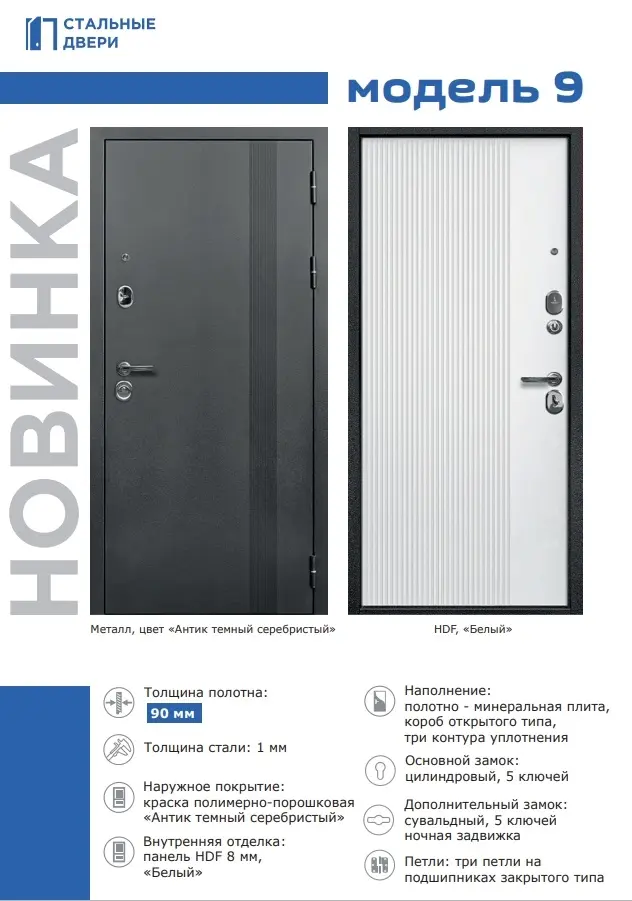 СТАЛЬНЫЕ ДВЕРИ

модель 9

НОВИНКА

Металл, цвет «Антик темный серебристый»

HDF, «Белый»

Толщина полотна:
90 мм

Толщина стали: 1 мм

Наружное покрытие:
краска полимерно-порошковая
«Антик темный серебристый»

Внутренняя отделка:
панель HDF 8 мм,
«Белый»

Наполнение:
полотно - минеральная плита,
короб открытого типа,
три контура уплотнения

Основной замок:
цилиндровый, 5 ключей

Дополнительный замок:
сувальдный, 5 ключей
ночная задвижка

Петли: три петли на
подшипниках закрытого типа